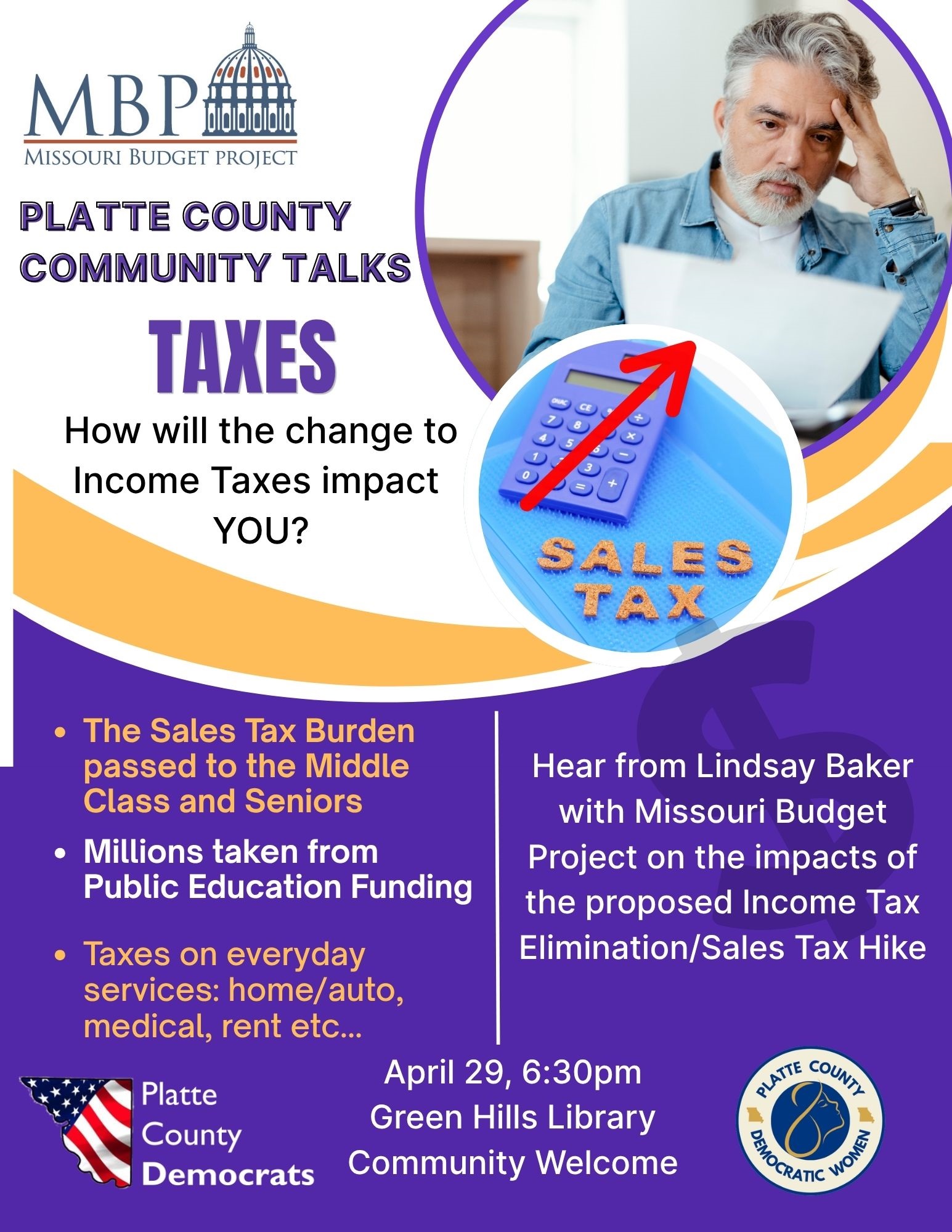 MBP
MISSOURI BUDGET PROJECT

PLATTE COUNTY COMMUNITY TALKS

TAXES

How will the change to Income Taxes impact YOU?

SALES TAX

- The Sales Tax Burden passed to the Middle Class and Seniors
- Millions taken from Public Education Funding
- Taxes on everyday services: home/auto, medical, rent etc...

Hear from Lindsay Baker with Missouri Budget Project on the impacts of the proposed Income Tax Elimination/Sales Tax Hike

Platte County Democrats

April 29, 6:30pm
Green Hills Library
Community Welcome

PLATTE COUNTY DEMOCRATIC WOMEN